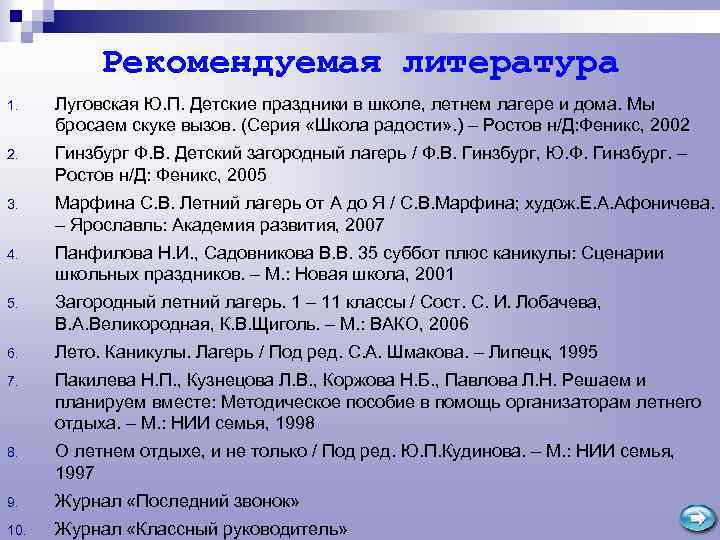 Рекомендуемая литература

1. Луговская Ю.П. Детские праздники в школе, летнем лагере и дома. Мы бросаем скуке вызов. (Серия «Школа радости».) – Ростов н/Д:Феникс, 2002

2. Гинзбург Ф.В. Детский загородный лагерь / Ф.В. Гинзбург, Ю.Ф. Гинзбург. – Ростов н/Д: Феникс, 2005

3. Марфина С.В. Летний лагерь от А до Я / С.В.Марфина; худож.Е.А.Афоничева. – Ярославль: Академия развития, 2007

4. Панфилова Н.И., Садовникова В.В. 35 суббот плюс каникулы: Сценарии школьных праздников. – М.: Новая школа, 2001

5. Загородный летний лагерь. 1 – 11 классы / Сост. С. И. Лобачева, В.А.Великородная, К.В.Щиголь. – М.: ВАКО, 2006

6. Лето. Каникулы. Лагерь / Под ред. С.А. Шмакова. – Липецк, 1995

7. Пакилева Н.П., Кузнецова Л.В., Коржова Н.Б., Павлова Л.Н. Решаем и планируем вместе: Методическое пособие в помощь организаторам летнего отдыха. – М.: НИИ семья, 1998

8. О летнем отдыхе, и не только / Под ред. Ю.П.Кудинова. – М.: НИИ семья, 1997

9. Журнал «Последний звонок»

10. Журнал «Классный руководитель»